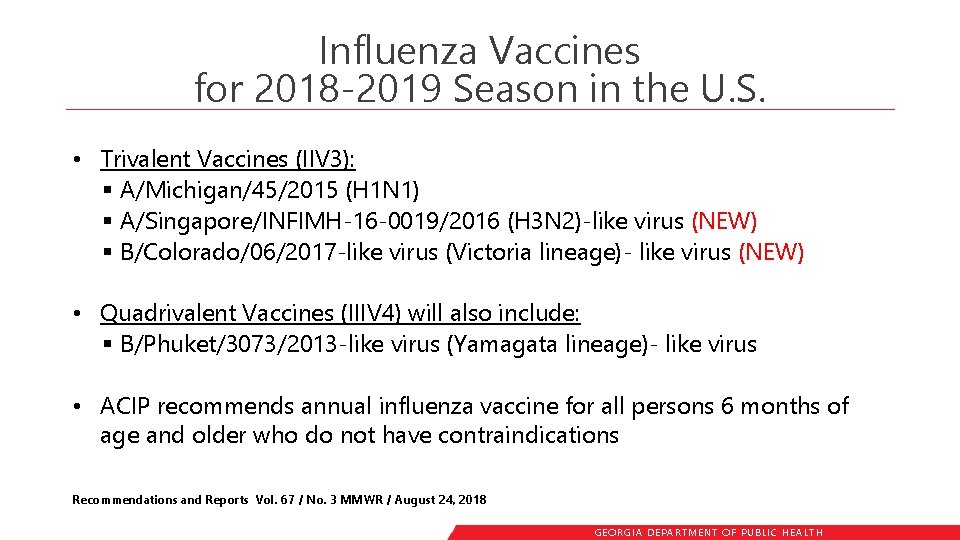 Influenza Vaccines
for 2018-2019 Season in the U.S.

• Trivalent Vaccines (IIV3):
▪ A/Michigan/45/2015 (H1N1)
▪ A/Singapore/INFIMH-16-0019/2016 (H3N2)-like virus (NEW)
▪ B/Colorado/06/2017-like virus (Victoria lineage)- like virus (NEW)

• Quadrivalent Vaccines (IIIV4) will also include:
▪ B/Phuket/3073/2013-like virus (Yamagata lineage)- like virus

• ACIP recommends annual influenza vaccine for all persons 6 months of age and older who do not have contraindications

Recommendations and Reports Vol. 67 / No. 3 MMWR / August 24, 2018

GEORGIA DEPARTMENT OF PUBLIC HEALTH